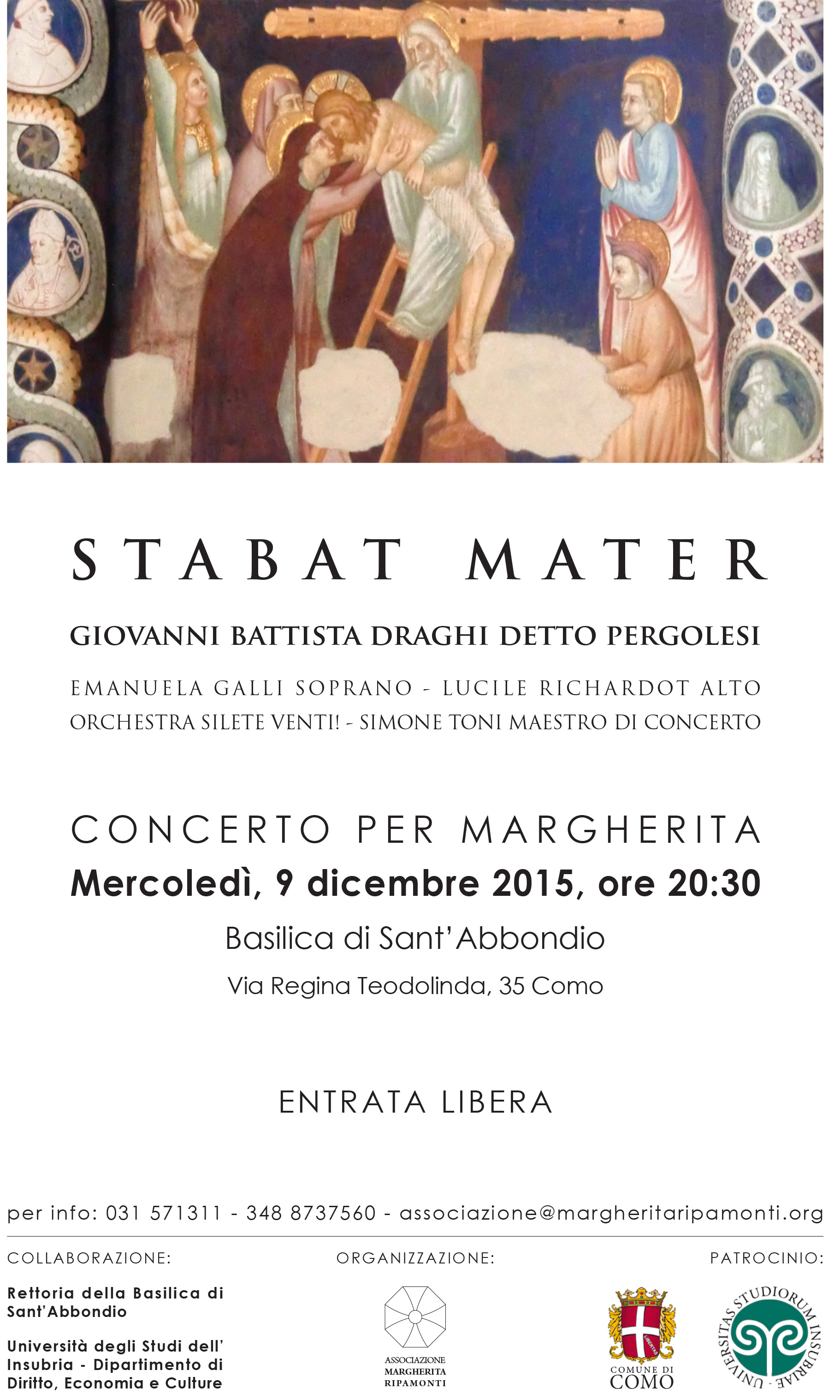 STABAT MATER

GIOVANNI BATTISTA DRAGHI DETTO PERGOLESI

EMANUELA GALLI SOPRANO - LUCILE RICHARDOT ALTO
ORCHESTRA SILETE VENTI! - SIMONE TONI MAESTRO DI CONCERTO

CONCERTO PER MARGHERITA
Mercoledì, 9 dicembre 2015, ore 20:30
Basilica di Sant'Abbondio
Via Regina Teodolinda, 35 Como

ENTRATA LIBERA

per info: 031 571311 - 348 8737560 - associazione@margheritaripamonti.org

COLLABORAZIONE:

Rettoria della Basilica di Sant'Abbondio

Università degli Studi dell' Insubria - Dipartimento di Diritto, Economia e Culture

ORGANIZZAZIONE:

ASSOCIAZIONE MARGHERITA RIPAMONTI

PATROCINIO:

LIBERTAS

COMUNE DI COMO

UNIVERSITAS STUDIORUM INSUBRIAE